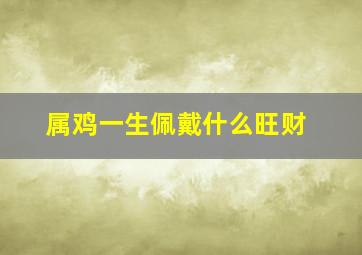 属鸡一生佩戴什么旺财